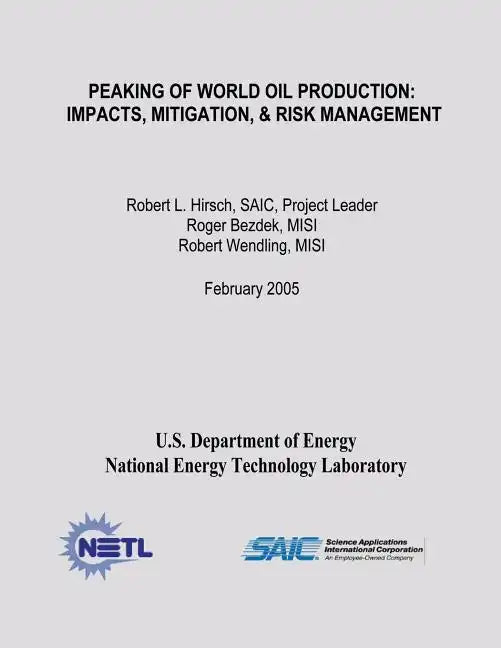 PEAKING OF WORLD OIL PRODUCTION: IMPACTS, MITIGATION, & RISK MANAGEMENT

Robert L. Hirsch, SAIC, Project Leader
Roger Bezdek, MISI
Robert Wendling, MISI

February 2005

U.S. Department of Energy
National Energy Technology Laboratory

NETL

SAIC Science Applications International Corporation
An Employee-Owned Company